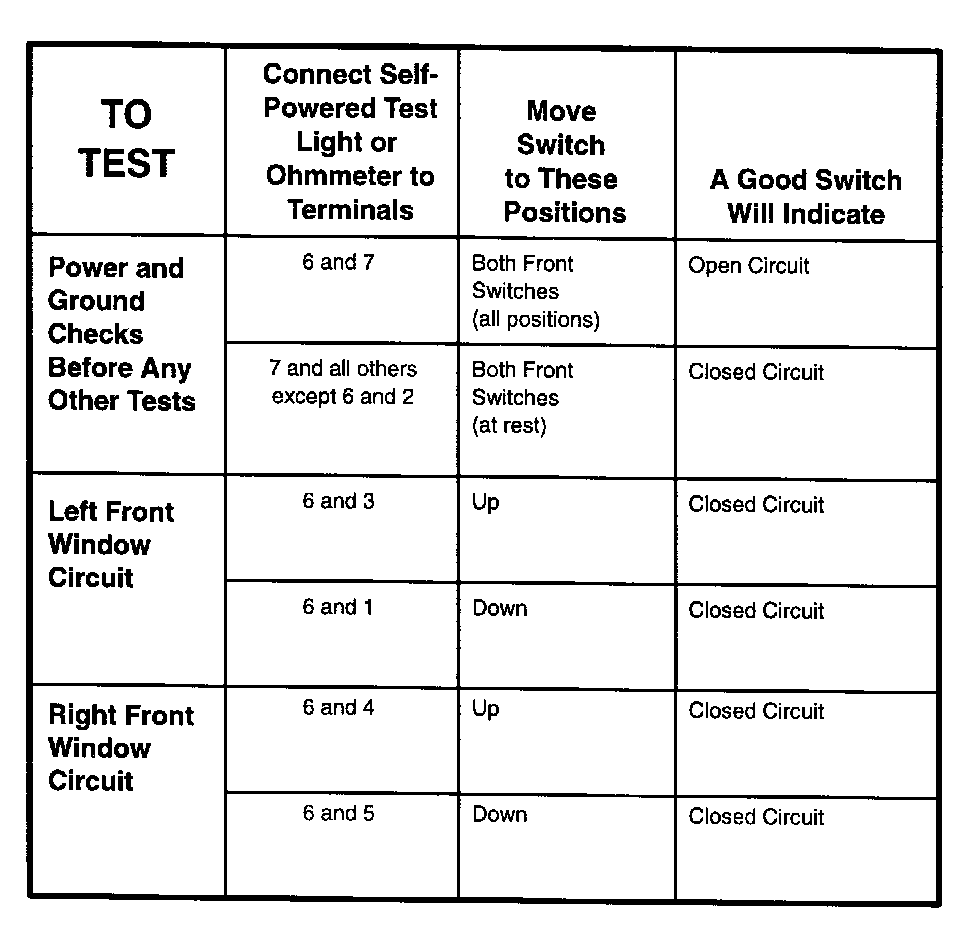 | TO TEST | Connect Self-Powered Test Light or Ohmmeter to Terminals | Move Switch to These Positions | A Good Switch Will Indicate |
|---|---|---|---|
| Power and Ground Checks Before Any Other Tests | 6 and 7 | Both Front Switches (all positions) | Open Circuit |
| | 7 and all others except 6 and 2 | Both Front Switches (at rest) | Closed Circuit |
| Left Front Window Circuit | 6 and 3 | Up | Closed Circuit |
| | 6 and 1 | Down | Closed Circuit |
| Right Front Window Circuit | 6 and 4 | Up | Closed Circuit |
| | 6 and 5 | Down | Closed Circuit |